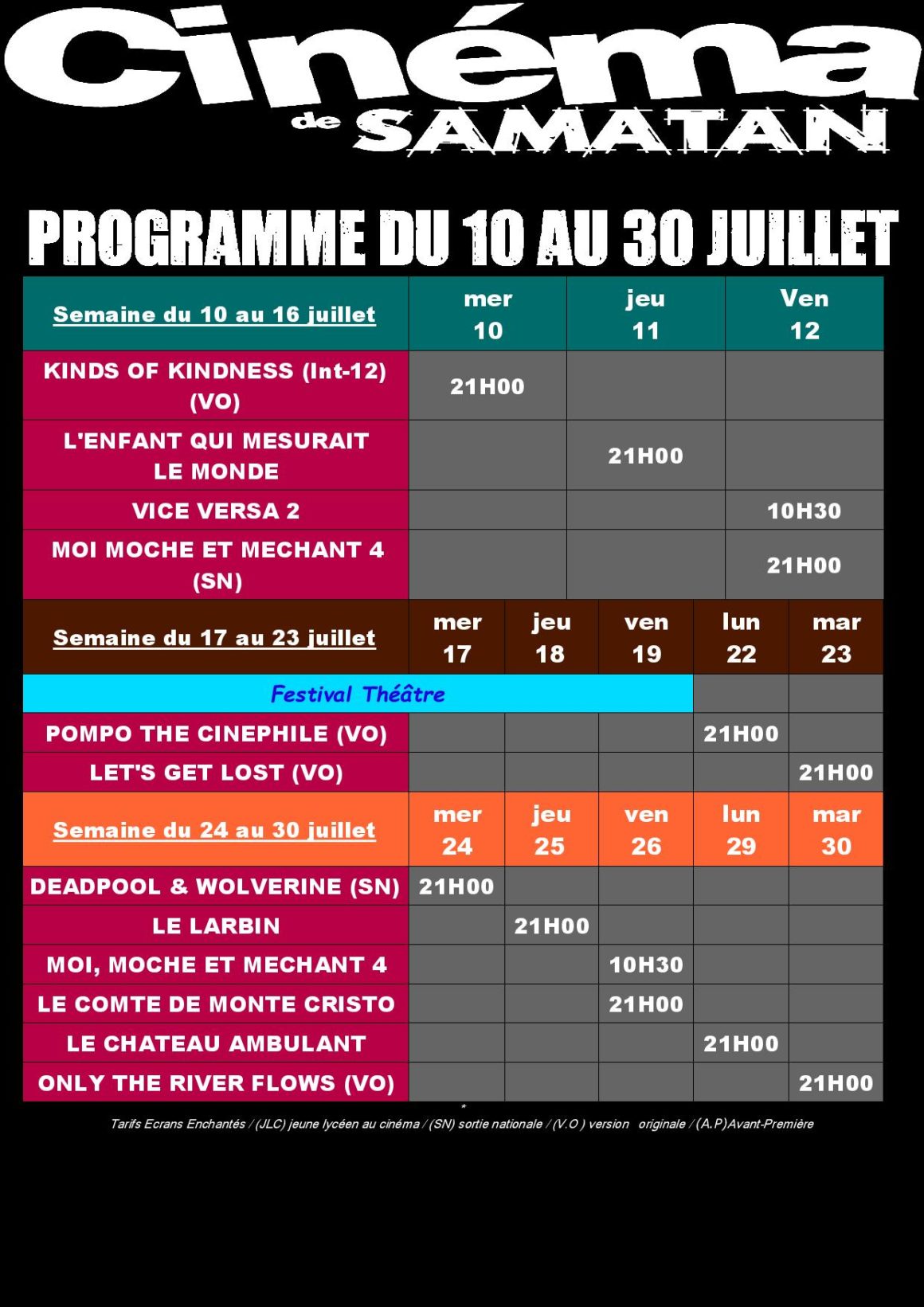 Cinéma
de SAMATAN

PROGRAMME DU 10 AU 30 JUILLET

| Semaine du 10 au 16 juillet | mer 10 | jeu 11 | Ven 12 |
|---|---|---|---|
| KINDS OF KINDNESS (Int-12) (VO) | 21H00 | | |
| L'ENFANT QUI MESURAIT LE MONDE | | 21H00 | |
| VICE VERSA 2 | | | 10H30 |
| MOI MOCHE ET MECHANT 4 (SN) | | | 21H00 |

| Semaine du 17 au 23 juillet | mer 17 | jeu 18 | ven 19 | lun 22 | mar 23 |
|---|---|---|---|---|---|
| Festival Théâtre | | | | | |
| POMPO THE CINEPHILE (VO) | | | | 21H00 | |
| LET'S GET LOST (VO) | | | | | 21H00 |

| Semaine du 24 au 30 juillet | mer 24 | jeu 25 | ven 26 | lun 29 | mar 30 |
|---|---|---|---|---|---|
| DEADPOOL & WOLVERINE (SN) | 21H00 | | | | |
| LE LARBIN | | 21H00 | | | |
| MOI, MOCHE ET MECHANT 4 | | | 10H30 | | |
| LE COMTE DE MONTE CRISTO | | | 21H00 | | |
| LE CHATEAU AMBULANT | | | | 21H00 | |
| ONLY THE RIVER FLOWS (VO) | | | | | 21H00 |

*
Tarifs Ecrans Enchantés / (JLC) jeune lycéen au cinéma / (SN) sortie nationale / (V.O ) version originale / (A.P)Avant-Première